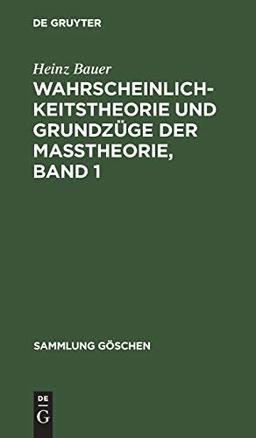 DE GRUYTER

Heinz Bauer

WAHRSCHEINLICHKEITSTHEORIE UND GRUNDZÜGE DER MASSTHEORIE, BAND 1

SAMMLUNG GÖSCHEN

DE G